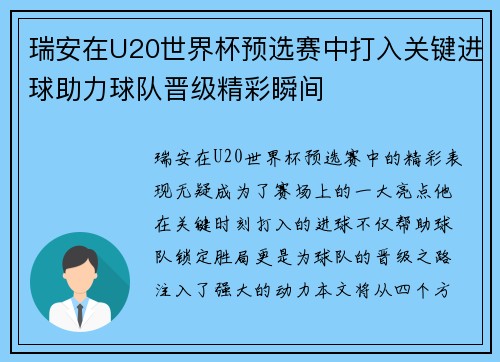 瑞安在U20世界杯预选赛中打入关键进球助力球队晋级精彩瞬间

瑞安在U20世界杯预选赛中的精彩表现无疑成为了赛场上的一大亮点他在关键时刻打入的进球不仅帮助球队锁定胜局更是为球队的晋级之路注入了强大的动力本文将从四个方